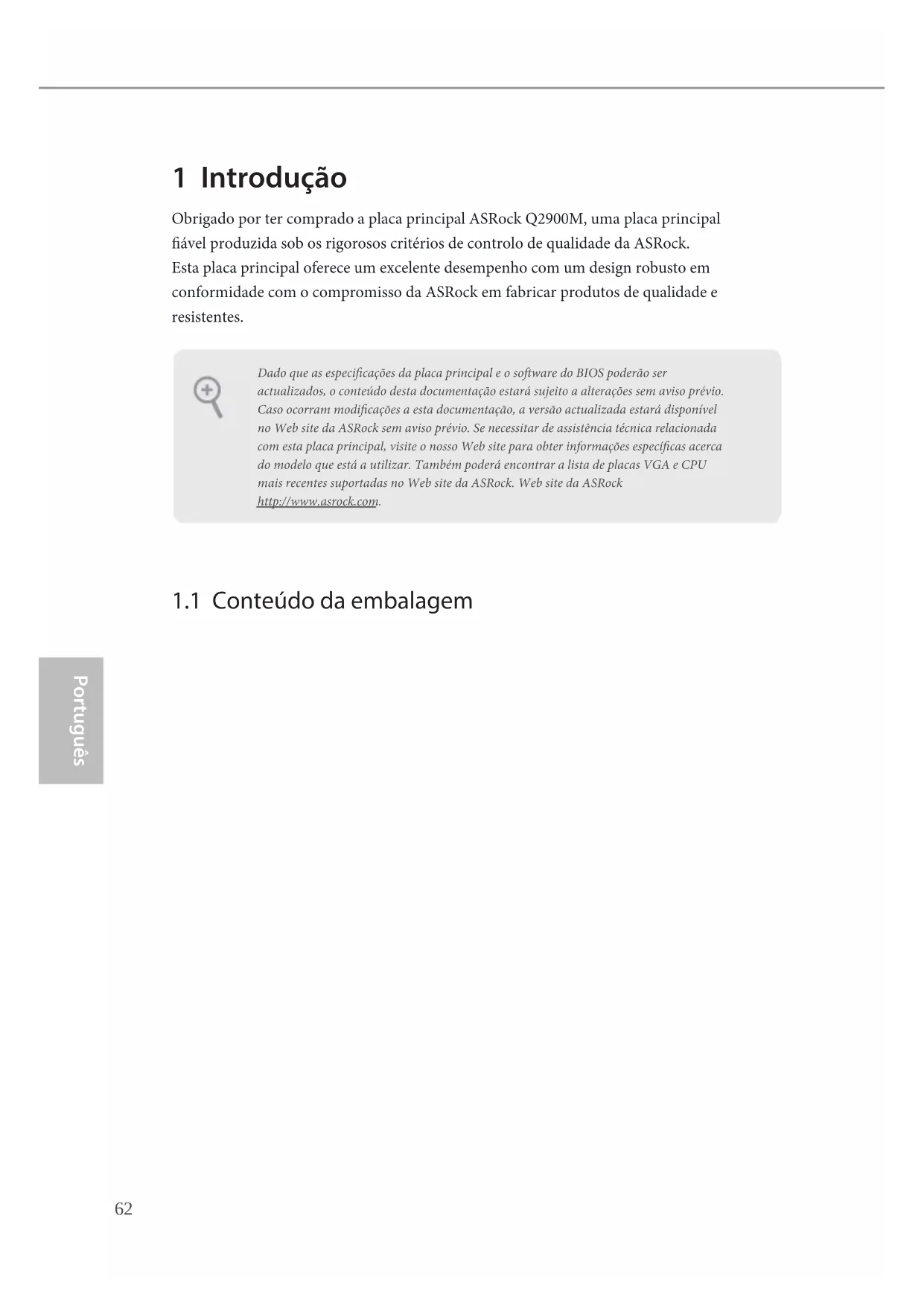 1 Introdução

Obrigado por ter comprado a placa principal ASRock Q2900M, uma placa principal fiável produzida sob os rigorosos critérios de controlo de qualidade da ASRock. Esta placa principal oferece um excelente desempenho com um design robusto em conformidade com o compromisso da ASRock em fabricar produtos de qualidade e resistentes.

Dado que as especificações da placa principal e o software do BIOS poderão ser actualizados, o conteúdo desta documentação estará sujeito a alterações sem aviso prévio. Caso ocorram modificações a esta documentação, a versão actualizada estará disponível no Web site da ASRock sem aviso prévio. Se necessitar de assistência técnica relacionada com esta placa principal, visite o nosso Web site para obter informações específicas acerca do modelo que está a utilizar. Também poderá encontrar a lista de placas VGA e CPU mais recentes suportadas no Web site da ASRock. Web site da ASRock http://www.asrock.com.

1.1 Conteúdo da embalagem

Português

62